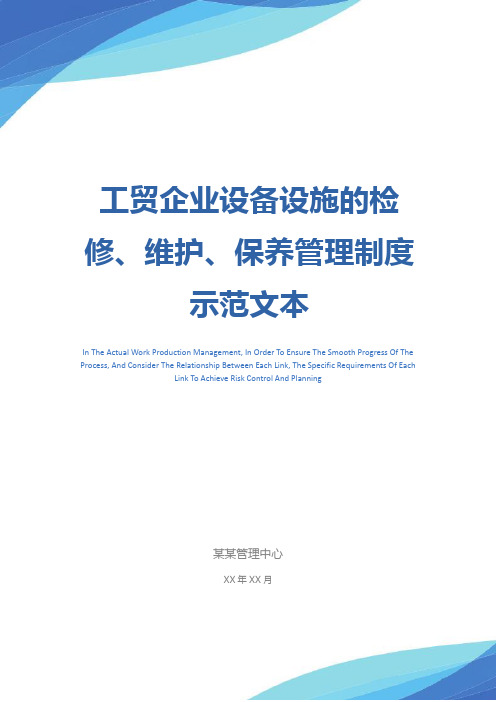 工贸企业设备设施的检修、维护、保养管理制度示范文本

In The Actual Work Production Management, In Order To Ensure The Smooth Progress Of The Process, And Consider The Relationship Between Each Link, The Specific Requirements Of Each Link To Achieve Risk Control And Planning

某某管理中心

XX 年 XX 月